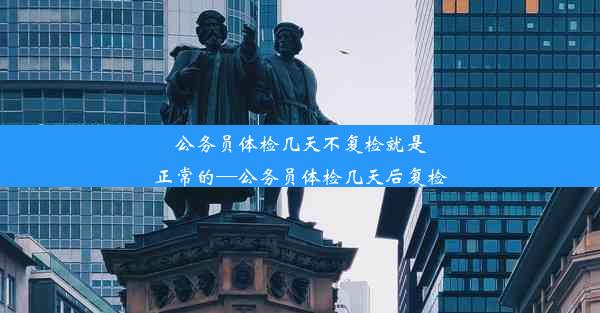 公务员体检几天不复检就是正常的—公务员体检几天后复检